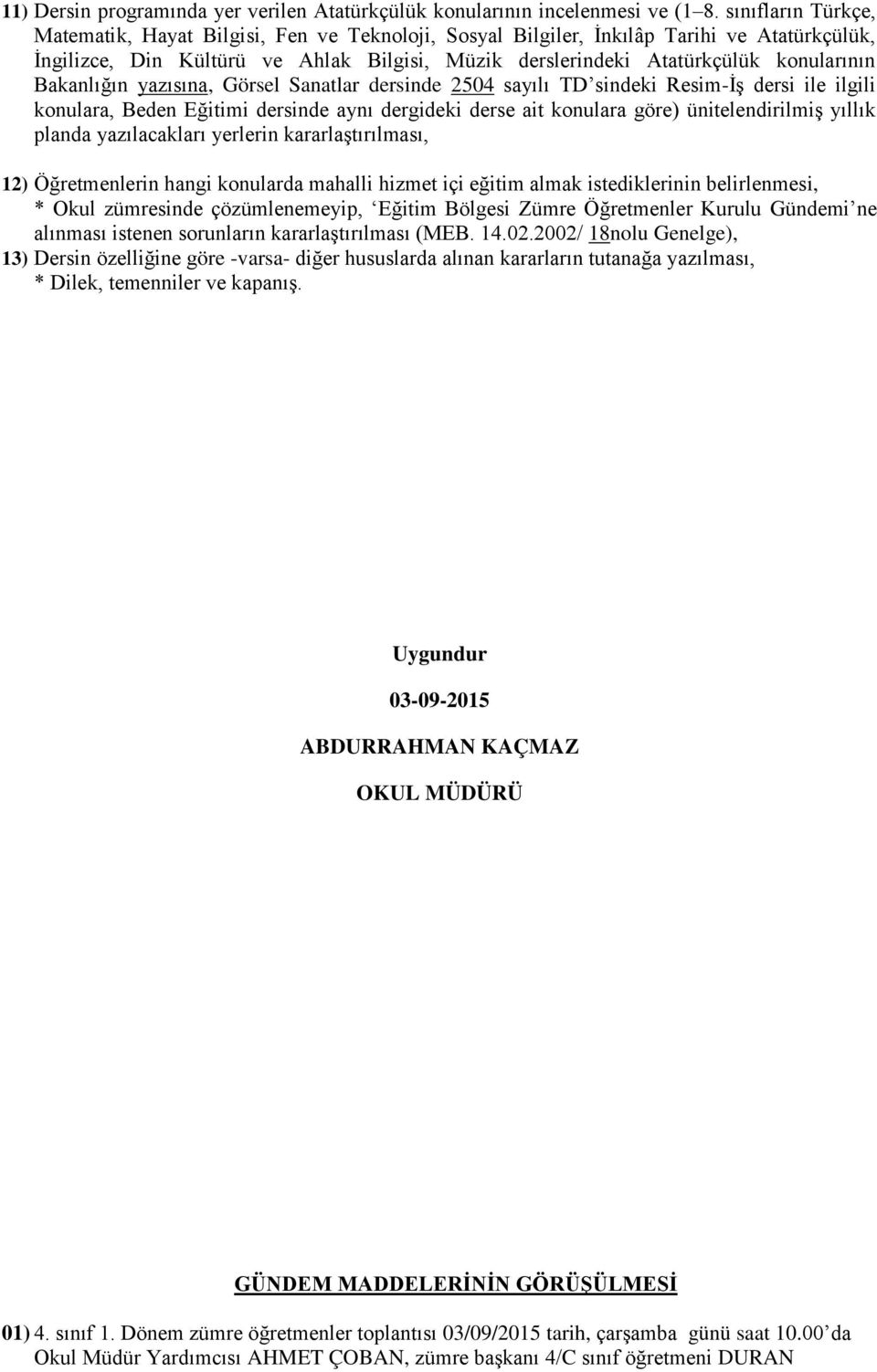 11) Dersin programında yer verilen Atatürkçülük konularının incelenmesi ve (1–8. sınıfların Türkçe, Matematik, Hayat Bilgisi, Fen ve Teknoloji, Sosyal Bilgiler, İnkılâp Tarihi ve Atatürkçülük, İngilizce, Din Kültürü ve Ahlak Bilgisi, Müzik derslerindeki Atatürkçülük konularının Bakanlığın yazısına, Görsel Sanatlar dersinde 2504 sayılı TD'sindeki Resim-İş dersi ile ilgili konulara, Beden Eğitimi dersinde aynı dergideki derse ait konulara göre) ünitelendirilmiş yıllık planda yazılacakları yerlerin kararlaştırılması,

12) Öğretmenlerin hangi konularda mahalli hizmet içi eğitim almak istediklerinin belirlenmesi,
* Okul zümresinde çözümlenemeyip, 'Eğitim Bölgesi Zümre Öğretmenler Kurulu Gündemi'ne alınması istenen sorunların kararlaştırılması (MEB. 14.02.2002/ 18nolu Genelge),
13) Dersin özelliğine göre -varsa- diğer hususlarda alınan kararların tutanağa yazılması,
* Dilek, temenniler ve kapanış.

Uygundur

03-09-2015

ABDURRAHMAN KAÇMAZ

OKUL MÜDÜRÜ

GÜNDEM MADDELERİNİN GÖRÜŞÜLMESİ

01) 4. sınıf 1. Dönem zümre öğretmenler toplantısı 03/09/2015 tarih, çarşamba günü saat 10.00'da Okul Müdür Yardımcısı AHMET ÇOBAN, zümre başkanı 4/C sınıf öğretmeni DURAN